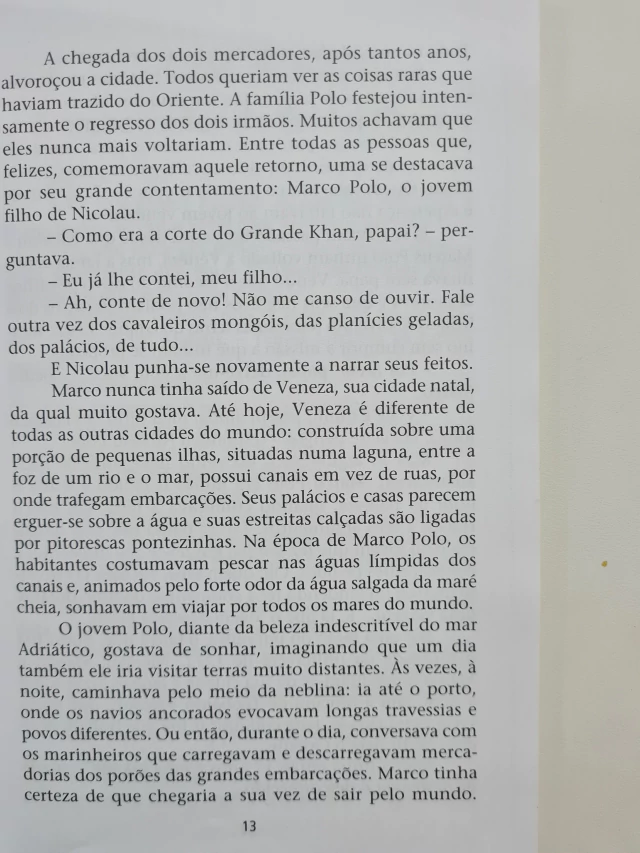 A chegada dos dois mercadores, após tantos anos, alvoroçou a cidade. Todos queriam ver as coisas raras que haviam trazido do Oriente. A família Polo festejou intensamente o regresso dos dois irmãos. Muitos achavam que eles nunca mais voltariam. Entre todas as pessoas que, felizes, comemoravam aquele retorno, uma se destacava por seu grande contentamento: Marco Polo, o jovem filho de Nicolau.

– Como era a corte do Grande Khan, papai? – perguntava.

– Eu já lhe contei, meu filho...

– Ah, conte de novo! Não me canso de ouvir. Fale outra vez dos cavaleiros mongóis, das planícies geladas, dos palácios, de tudo...

E Nicolau punha-se novamente a narrar seus feitos.

Marco nunca tinha saído de Veneza, sua cidade natal, da qual muito gostava. Até hoje, Veneza é diferente de todas as outras cidades do mundo: construída sobre uma porção de pequenas ilhas, situadas numa laguna, entre a foz de um rio e o mar, possui canais em vez de ruas, por onde trafegam embarcações. Seus palácios e casas parecem erguer-se sobre a água e suas estreitas calçadas são ligadas por pitorescas pontezinhas. Na época de Marco Polo, os habitantes costumavam pescar nas águas límpidas dos canais e, animados pelo forte odor da água salgada da maré cheia, sonhavam em viajar por todos os mares do mundo.

O jovem Polo, diante da beleza indescritível do mar Adriático, gostava de sonhar, imaginando que um dia também ele iria visitar terras muito distantes. Às vezes, à noite, caminhava pelo meio da neblina: ia até o porto, onde os navios ancorados evocavam longas travessias e povos diferentes. Ou então, durante o dia, conversava com os marinheiros que carregavam e descarregavam mercadorias dos porões das grandes embarcações. Marco tinha certeza de que chegaria a sua vez de sair pelo mundo.

13